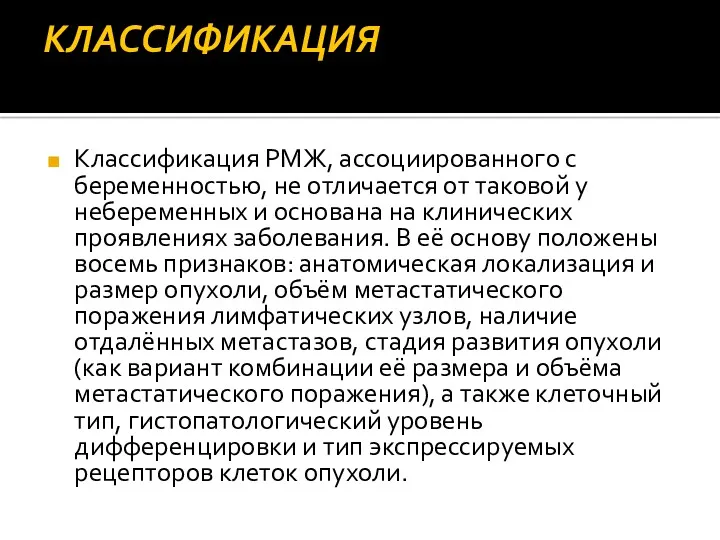 КЛАССИФИКАЦИЯ

Классификация РМЖ, ассоциированного с беременностью, не отличается от таковой у небеременных и основана на клинических проявлениях заболевания. В её основу положены восемь признаков: анатомическая локализация и размер опухоли, объём метастатического поражения лимфатических узлов, наличие отдалённых метастазов, стадия развития опухоли (как вариант комбинации её размера и объёма метастатического поражения), а также клеточный тип, гистопатологический уровень дифференцировки и тип экспрессируемых рецепторов клеток опухоли.